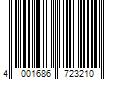 4 001686 723210